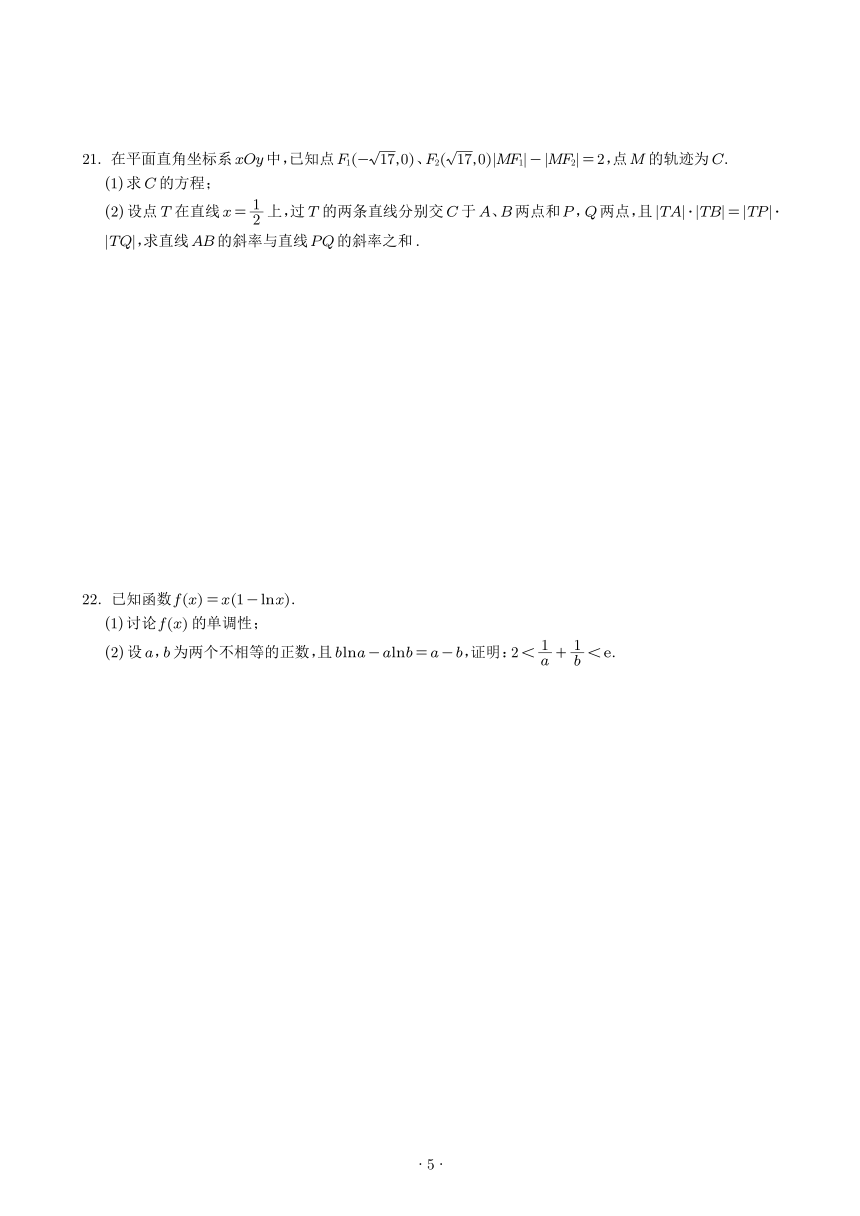 21. 在平面直角坐标系 $xOy$ 中，已知点 $F_1(-\sqrt{17},0)$、$F_2(\sqrt{17},0)|MF_1|-|MF_2|=2$，点 $M$ 的轨迹为 $C$.

(1) 求 $C$ 的方程；

(2) 设点 $T$ 在直线 $x=\frac{1}{2}$ 上，过 $T$ 的两条直线分别交 $C$ 于 $A$、$B$ 两点和 $P$，$Q$ 两点，且 $|TA|\cdot|TB|=|TP|\cdot|TQ|$，求直线 $AB$ 的斜率与直线 $PQ$ 的斜率之和.

22. 已知函数 $f(x)=x(1-\ln x)$.

(1) 讨论 $f(x)$ 的单调性；

(2) 设 $a$，$b$ 为两个不相等的正数，且 $b\ln a-a\ln b=a-b$，证明：$2<\frac{1}{a}+\frac{1}{b}<e$.

· 5 ·